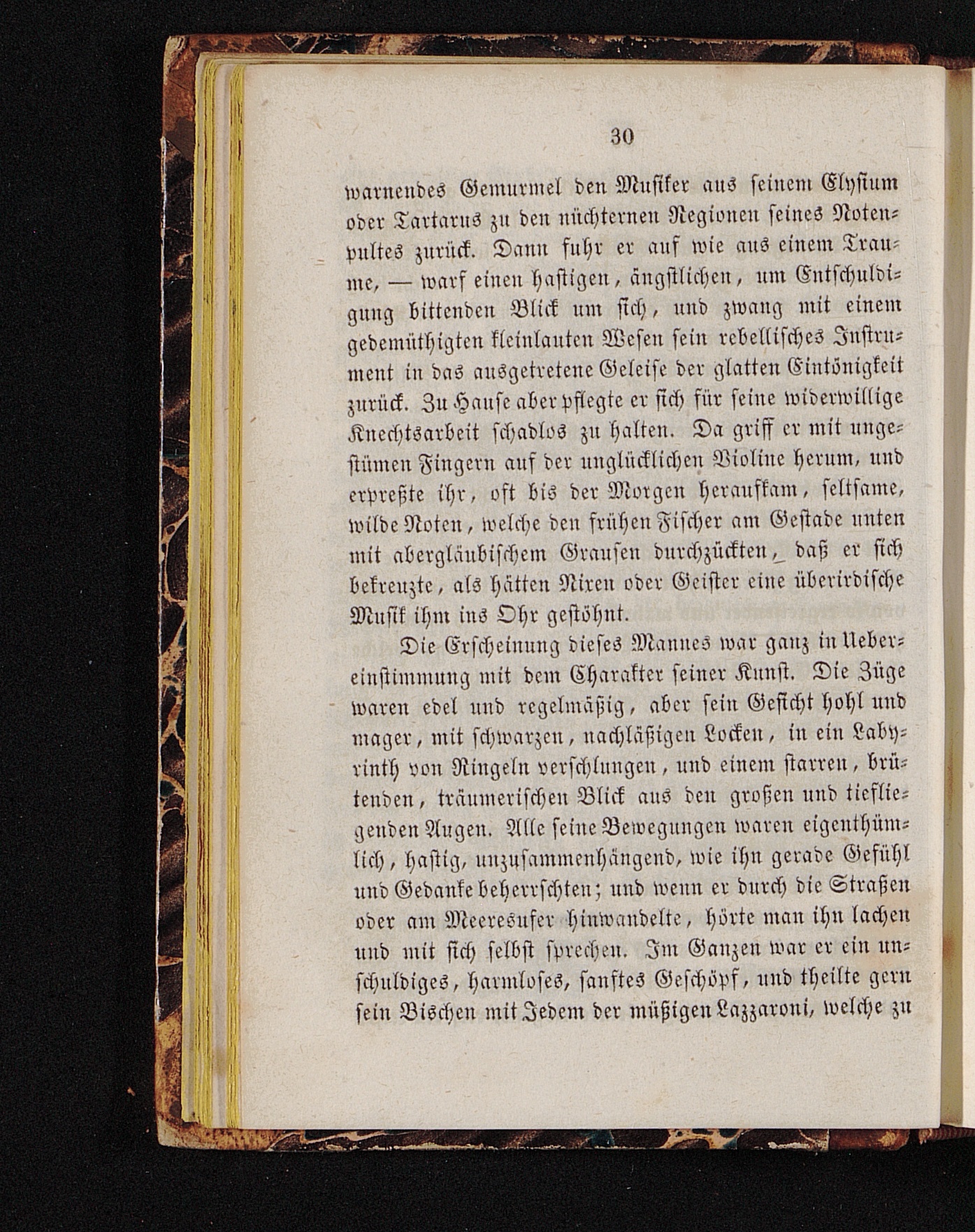 30

warnendes Gemurmel den Musiker aus seinem Elysium oder Tartarus zu den nüchternen Regionen seines Notenpultes zurück. Dann fuhr er auf wie aus einem Traume, — warf einen hastigen, ängstlichen, um Entschuldigung bittenden Blick um sich, und zwang mit einem gedemüthigten kleinlauten Wesen sein rebellisches Instrument in das ausgetretene Geleise der glatten Eintönigkeit zurück. Zu Hause aber pflegte er sich für seine widerwillige Knechtsarbeit schadlos zu halten. Da griff er mit ungestümen Fingern auf der unglücklichen Violine herum, und erpreßte ihr, oft bis der Morgen heraufkam, seltsame, wilde Noten, welche den frühen Fischer am Gestade unten mit abergläubischem Grausen durchzückten, daß er sich bekreuzte, als hätten Nixen oder Geister eine überirdische Musik ihm ins Ohr gestöhnt.

Die Erscheinung dieses Mannes war ganz in Uebereinstimmung mit dem Charakter seiner Kunst. Die Züge waren edel und regelmäßig, aber sein Gesicht hohl und mager, mit schwarzen, nachläßigen Locken, in ein Labyrinth von Ringeln verschlungen, und einem starren, brütenden, träumerischen Blick aus den großen und tiefliegenden Augen. Alle seine Bewegungen waren eigenthümlich, hastig, unzusammenhängend, wie ihn gerade Gefühl und Gedanke beherrschten; und wenn er durch die Straßen oder am Meeresufer hinwandelte, hörte man ihn lachen und mit sich selbst sprechen. Im Ganzen war er ein unschuldiges, harmloses, sanftes Geschöpf, und theilte gern sein Bischen mit Jedem der müßigen Lazzaroni, welche zu